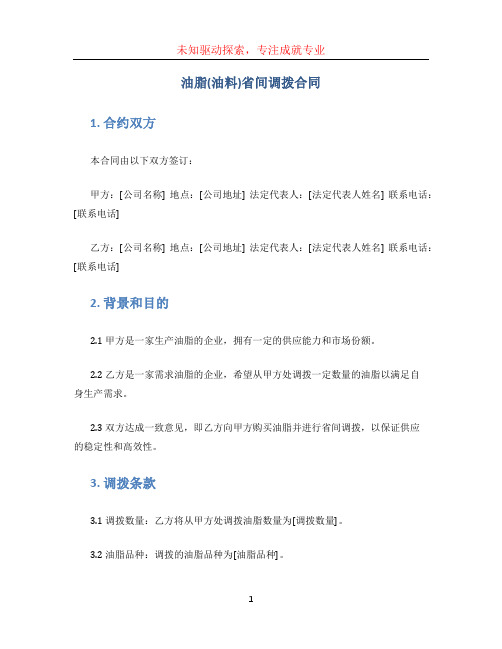 未知驱动探索，专注成就专业

油脂(油料)省间调拨合同

1. 合约双方

本合同由以下双方签订：

甲方：[公司名称] 地点：[公司地址] 法定代表人：[法定代表人姓名] 联系电话：[联系电话]

乙方：[公司名称] 地点：[公司地址] 法定代表人：[法定代表人姓名] 联系电话：[联系电话]

2. 背景和目的

2.1 甲方是一家生产油脂的企业，拥有一定的供应能力和市场份额。

2.2 乙方是一家需求油脂的企业，希望从甲方处调拨一定数量的油脂以满足自身生产需求。

2.3 双方达成一致意见，即乙方向甲方购买油脂并进行省间调拨，以保证供应的稳定性和高效性。

3. 调拨条款

3.1 调拨数量：乙方将从甲方处调拨油脂数量为[调拨数量]。

3.2 油脂品种：调拨的油脂品种为[油脂品种]。

1